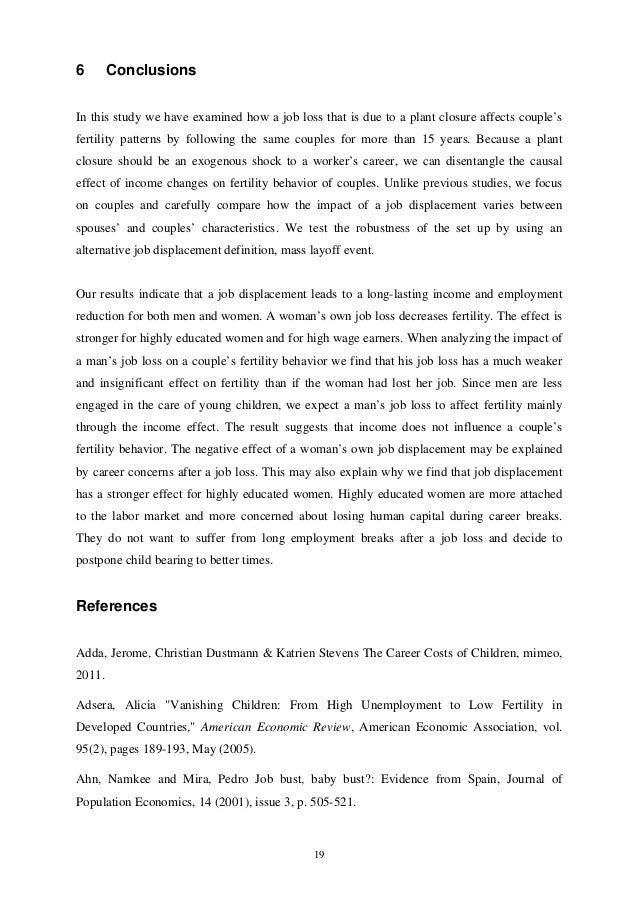 6 Conclusions

In this study we have examined how a job loss that is due to a plant closure affects couple's fertility patterns by following the same couples for more than 15 years. Because a plant closure should be an exogenous shock to a worker's career, we can disentangle the causal effect of income changes on fertility behavior of couples. Unlike previous studies, we focus on couples and carefully compare how the impact of a job displacement varies between spouses' and couples' characteristics. We test the robustness of the set up by using an alternative job displacement definition, mass layoff event.

Our results indicate that a job displacement leads to a long-lasting income and employment reduction for both men and women. A woman's own job loss decreases fertility. The effect is stronger for highly educated women and for high wage earners. When analyzing the impact of a man's job loss on a couple's fertility behavior we find that his job loss has a much weaker and insignificant effect on fertility than if the woman had lost her job. Since men are less engaged in the care of young children, we expect a man's job loss to affect fertility mainly through the income effect. The result suggests that income does not influence a couple's fertility behavior. The negative effect of a woman's own job displacement may be explained by career concerns after a job loss. This may also explain why we find that job displacement has a stronger effect for highly educated women. Highly educated women are more attached to the labor market and more concerned about losing human capital during career breaks. They do not want to suffer from long employment breaks after a job loss and decide to postpone child bearing to better times.

References

Adda, Jerome, Christian Dustmann & Katrien Stevens The Career Costs of Children, mimeo, 2011.

Adsera, Alicia "Vanishing Children: From High Unemployment to Low Fertility in Developed Countries," American Economic Review, American Economic Association, vol. 95(2), pages 189-193, May (2005).

Ahn, Namkee and Mira, Pedro Job bust, baby bust?: Evidence from Spain, Journal of Population Economics, 14 (2001), issue 3, p. 505-521.

19